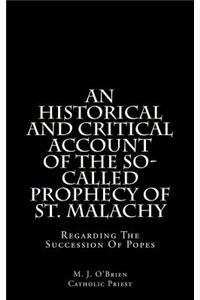 AN HISTORICAL AND CRITICAL ACCOUNT OF THE SO-CALLED PROPHECY OF ST. MALACHY

Regarding The Succession Of Popes

M. J. O'Brien
Catholic Priest